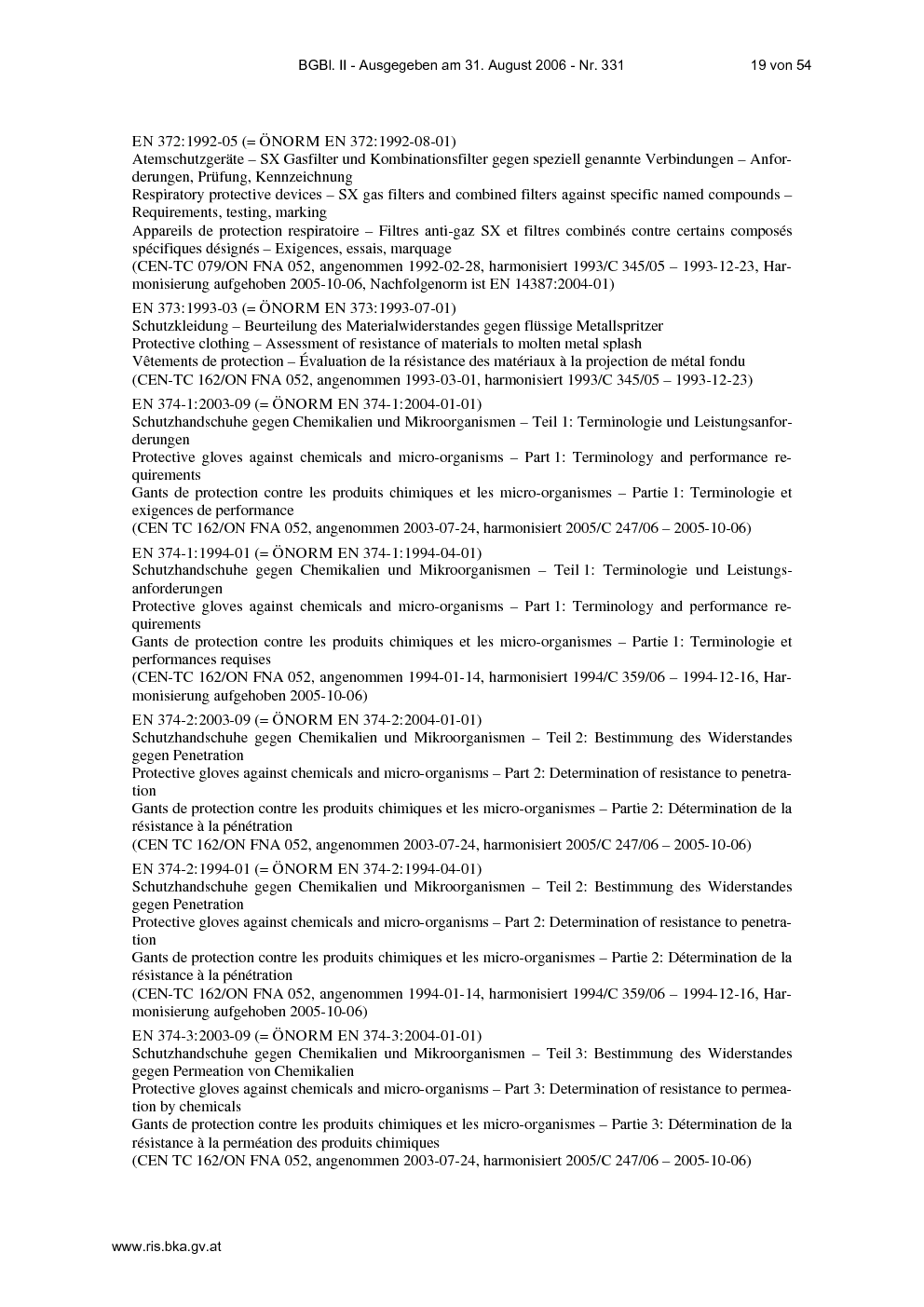 BGBl. II - Ausgegeben am 31. August 2006 - Nr. 331 19 von 54

EN 372:1992-05 (= ÖNORM EN 372:1992-08-01)
Atemschutzgeräte – SX Gasfilter und Kombinationsfilter gegen speziell genannte Verbindungen – Anforderungen, Prüfung, Kennzeichnung
Respiratory protective devices – SX gas filters and combined filters against specific named compounds – Requirements, testing, marking
Appareils de protection respiratoire – Filtres anti-gaz SX et filtres combinés contre certains composés spécifiques désignés – Exigences, essais, marquage
(CEN-TC 079/ON FNA 052, angenommen 1992-02-28, harmonisiert 1993/C 345/05 – 1993-12-23, Harmonisierung aufgehoben 2005-10-06, Nachfolgenorm ist EN 14387:2004-01)

EN 373:1993-03 (= ÖNORM EN 373:1993-07-01)
Schutzkleidung – Beurteilung des Materialwiderstandes gegen flüssige Metallspritzer
Protective clothing – Assessment of resistance of materials to molten metal splash
Vêtements de protection – Évaluation de la résistance des matériaux à la projection de métal fondu
(CEN-TC 162/ON FNA 052, angenommen 1993-03-01, harmonisiert 1993/C 345/05 – 1993-12-23)

EN 374-1:2003-09 (= ÖNORM EN 374-1:2004-01-01)
Schutzhandschuhe gegen Chemikalien und Mikroorganismen – Teil 1: Terminologie und Leistungsanforderungen
Protective gloves against chemicals and micro-organisms – Part 1: Terminology and performance requirements
Gants de protection contre les produits chimiques et les micro-organismes – Partie 1: Terminologie et exigences de performance
(CEN TC 162/ON FNA 052, angenommen 2003-07-24, harmonisiert 2005/C 247/06 – 2005-10-06)

EN 374-1:1994-01 (= ÖNORM EN 374-1:1994-04-01)
Schutzhandschuhe gegen Chemikalien und Mikroorganismen – Teil 1: Terminologie und Leistungsanforderungen
Protective gloves against chemicals and micro-organisms – Part 1: Terminology and performance requirements
Gants de protection contre les produits chimiques et les micro-organismes – Partie 1: Terminologie et performances requises
(CEN-TC 162/ON FNA 052, angenommen 1994-01-14, harmonisiert 1994/C 359/06 – 1994-12-16, Harmonisierung aufgehoben 2005-10-06)

EN 374-2:2003-09 (= ÖNORM EN 374-2:2004-01-01)
Schutzhandschuhe gegen Chemikalien und Mikroorganismen – Teil 2: Bestimmung des Widerstandes gegen Penetration
Protective gloves against chemicals and micro-organisms – Part 2: Determination of resistance to penetration
Gants de protection contre les produits chimiques et les micro-organismes – Partie 2: Détermination de la résistance à la pénétration
(CEN TC 162/ON FNA 052, angenommen 2003-07-24, harmonisiert 2005/C 247/06 – 2005-10-06)

EN 374-2:1994-01 (= ÖNORM EN 374-2:1994-04-01)
Schutzhandschuhe gegen Chemikalien und Mikroorganismen – Teil 2: Bestimmung des Widerstandes gegen Penetration
Protective gloves against chemicals and micro-organisms – Part 2: Determination of resistance to penetration
Gants de protection contre les produits chimiques et les micro-organismes – Partie 2: Détermination de la résistance à la pénétration
(CEN-TC 162/ON FNA 052, angenommen 1994-01-14, harmonisiert 1994/C 359/06 – 1994-12-16, Harmonisierung aufgehoben 2005-10-06)

EN 374-3:2003-09 (= ÖNORM EN 374-3:2004-01-01)
Schutzhandschuhe gegen Chemikalien und Mikroorganismen – Teil 3: Bestimmung des Widerstandes gegen Permeation von Chemikalien
Protective gloves against chemicals and micro-organisms – Part 3: Determination of resistance to permeation by chemicals
Gants de protection contre les produits chimiques et les micro-organismes – Partie 3: Détermination de la résistance à la perméation des produits chimiques
(CEN TC 162/ON FNA 052, angenommen 2003-07-24, harmonisiert 2005/C 247/06 – 2005-10-06)

www.ris.bka.gv.at